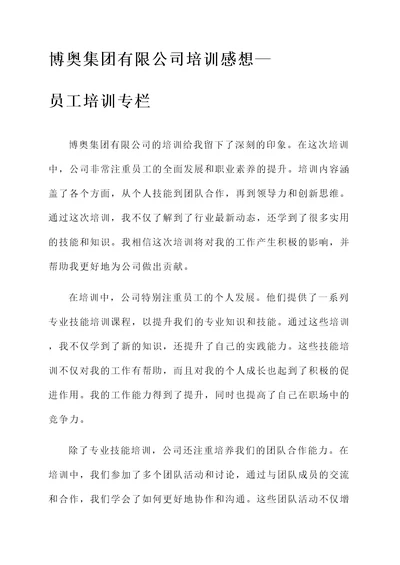 博奥集团有限公司培训感想—

员工培训专栏

博奥集团有限公司的培训给我留下了深刻的印象。在这次培训中，公司非常注重员工的全面发展和职业素养的提升。培训内容涵盖了各个方面，从个人技能到团队合作，再到领导力和创新思维。通过这次培训，我不仅了解到了行业最新动态，还学到了很多实用的技能和知识。我相信这次培训将对我的工作产生积极的影响，并帮助我更好地为公司做出贡献。

在培训中，公司特别注重员工的个人发展。他们提供了一系列专业技能培训课程，以提升我们的专业知识和技能。通过这些培训，我不仅学到了新的知识，还提升了自己的实践能力。这些技能培训不仅对我的工作有帮助，而且对我的个人成长也起到了积极的促进作用。我的工作能力得到了提升，同时也提高了自己在职场中的竞争力。

除了专业技能培训，公司还注重培养我们的团队合作能力。在培训中，我们参加了多个团队活动和讨论，通过与团队成员的交流和合作，我们学会了如何更好地协作和沟通。这些团队活动不仅增